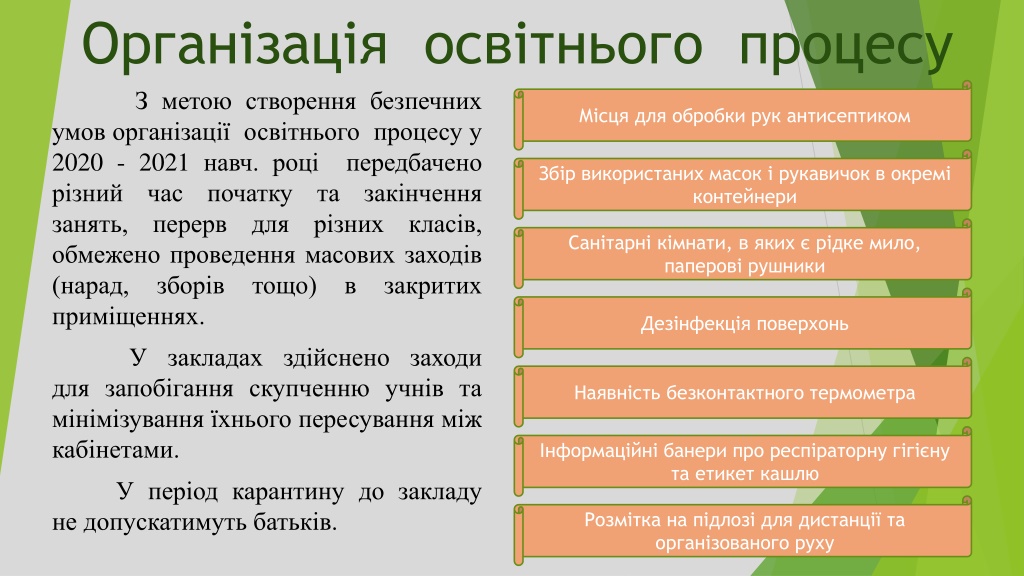 Організація освітнього процесу

З метою створення безпечних умов організації освітнього процесу у 2020 - 2021 навч. році передбачено різний час початку та закінчення занять, перерв для різних класів, обмежено проведення масових заходів (нарад, зборів тощо) в закритих приміщеннях.

У закладах здійснено заходи для запобігання скупченню учнів та мінімізування їхнього пересування між кабінетами.

У період карантину до закладу не допускатимуть батьків.

Місця для обробки рук антисептиком

Збір використаних масок і рукавичок в окремі контейнери

Санітарні кімнати, в яких є рідке мило, паперові рушники

Дезінфекція поверхонь

Наявність безконтактного термометра

Інформаційні банери про респіраторну гігієну та етикет кашлю

Розмітка на підлозі для дистанції та організованого руху